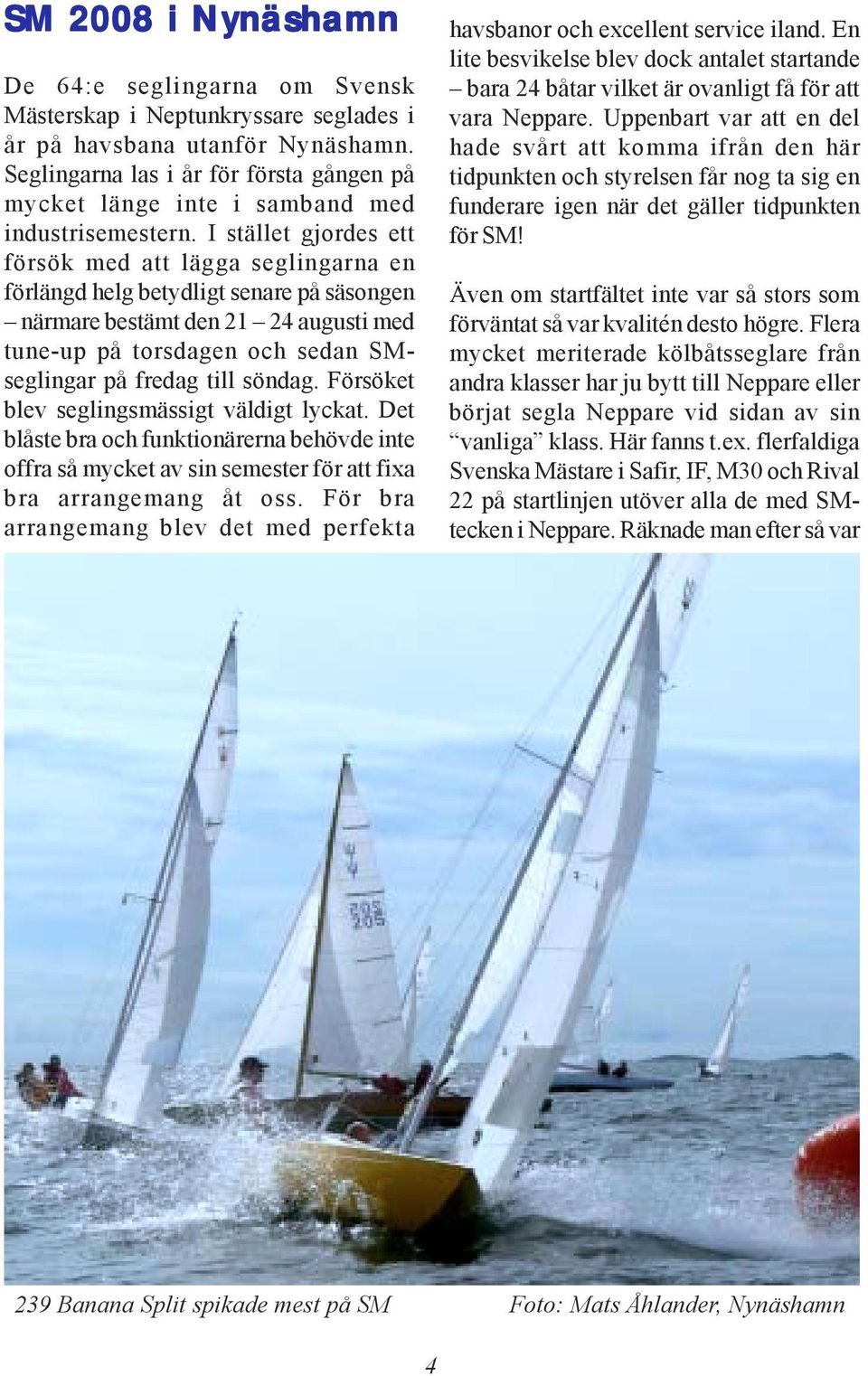 SM 2008 i Nynäshamn

De 64:e seglingarna om Svensk Mästerskap i Neptunkryssare seglades i år på havsbana utanför Nynäshamn. Seglingarna las i år för första gången på mycket länge inte i samband med industrisemestern. I stället gjordes ett försök med att lägga seglingarna en förlängd helg betydligt senare på säsongen – närmare bestämt den 21 – 24 augusti med tune-up på torsdagen och sedan SM-seglingar på fredag till söndag. Försöket blev seglingsmässigt väldigt lyckat. Det blåste bra och funktionärerna behövde inte offra så mycket av sin semester för att fixa bra arrangemang åt oss. För bra arrangemang blev det med perfekta havsbanor och excellent service iland. En lite besvikelse blev dock antalet startande – bara 24 båtar vilket är ovanligt få för att vara Neppare. Uppenbart var att en del hade svårt att komma ifrån den här tidpunkten och styrelsen får nog ta sig en funderare igen när det gäller tidpunkten för SM!

Även om startfältet inte var så stors som förväntat så var kvalitén desto högre. Flera mycket meriterade kölbåtsseglare från andra klasser har ju bytt till Neppare eller börjat segla Neppare vid sidan av sin “vanliga” klass. Här fanns t.ex. flerfaldiga Svenska Mästare i Safir, IF, M30 och Rival 22 på startlinjen utöver alla de med SM-tecken i Neppare. Räknade man efter så var

205

239 Banana Split spikade mest på SM

Foto: Mats Åhlander, Nynäshamn

4